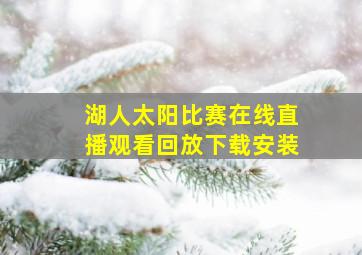 湖人太阳比赛在线直播观看回放下载安装